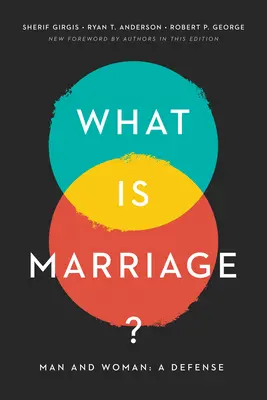 SHERIF GIRGIS · RYAN T. ANDERSON · ROBERT P. GEORGE
NEW FOREWORD BY AUTHORS IN THIS EDITION

WHAT
IS
MARRIAGE
?

MAN AND WOMAN: A DEFENSE